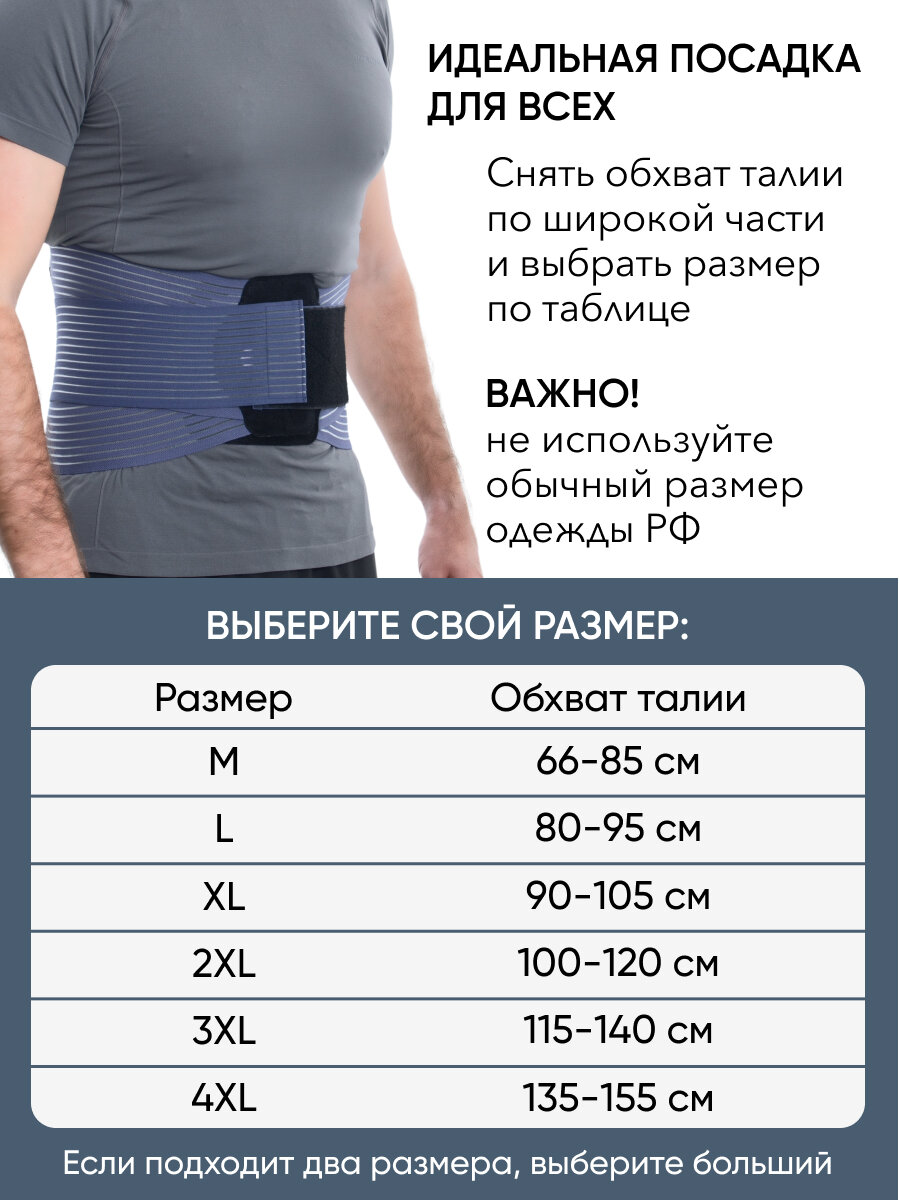 ИДЕАЛЬНАЯ ПОСАДКА ДЛЯ ВСЕХ

Снять обхват талии по широкой части и выбрать размер по таблице

ВАЖНО!
не используйте обычный размер одежды РФ

ВЫБЕРИТЕ СВОЙ РАЗМЕР:

| Размер | Обхват талии |
|---|---|
| M | 66-85 см |
| L | 80-95 см |
| XL | 90-105 см |
| 2XL | 100-120 см |
| 3XL | 115-140 см |
| 4XL | 135-155 см |

Если подходит два размера, выберите больший